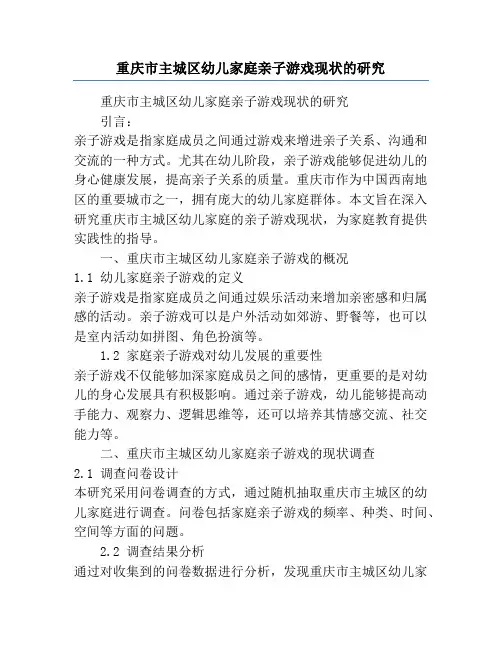 重庆市主城区幼儿家庭亲子游戏现状的研究

重庆市主城区幼儿家庭亲子游戏现状的研究

引言：

亲子游戏是指家庭成员之间通过游戏来增进亲子关系、沟通和交流的一种方式。尤其在幼儿阶段，亲子游戏能够促进幼儿的身心健康发展，提高亲子关系的质量。重庆市作为中国西南地区的重要城市之一，拥有庞大的幼儿家庭群体。本文旨在深入研究重庆市主城区幼儿家庭的亲子游戏现状，为家庭教育提供实践性的指导。

一、重庆市主城区幼儿家庭亲子游戏的概况

1.1 幼儿家庭亲子游戏的定义

亲子游戏是指家庭成员之间通过娱乐活动来增加亲密感和归属感的活动。亲子游戏可以是户外活动如郊游、野餐等，也可以是室内活动如拼图、角色扮演等。

1.2 家庭亲子游戏对幼儿发展的重要性

亲子游戏不仅能够加深家庭成员之间的感情，更重要的是对幼儿的身心发展具有积极影响。通过亲子游戏，幼儿能够提高动手能力、观察力、逻辑思维等，还可以培养其情感交流、社交能力等。

二、重庆市主城区幼儿家庭亲子游戏的现状调查

2.1 调查问卷设计

本研究采用问卷调查的方式，通过随机抽取重庆市主城区的幼儿家庭进行调查。问卷包括家庭亲子游戏的频率、种类、时间、空间等方面的问题。

2.2 调查结果分析

通过对收集到的问卷数据进行分析，发现重庆市主城区幼儿家